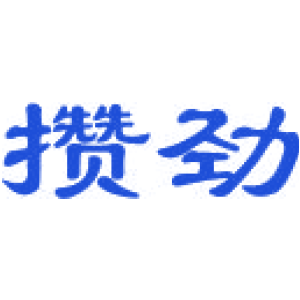 攒劲